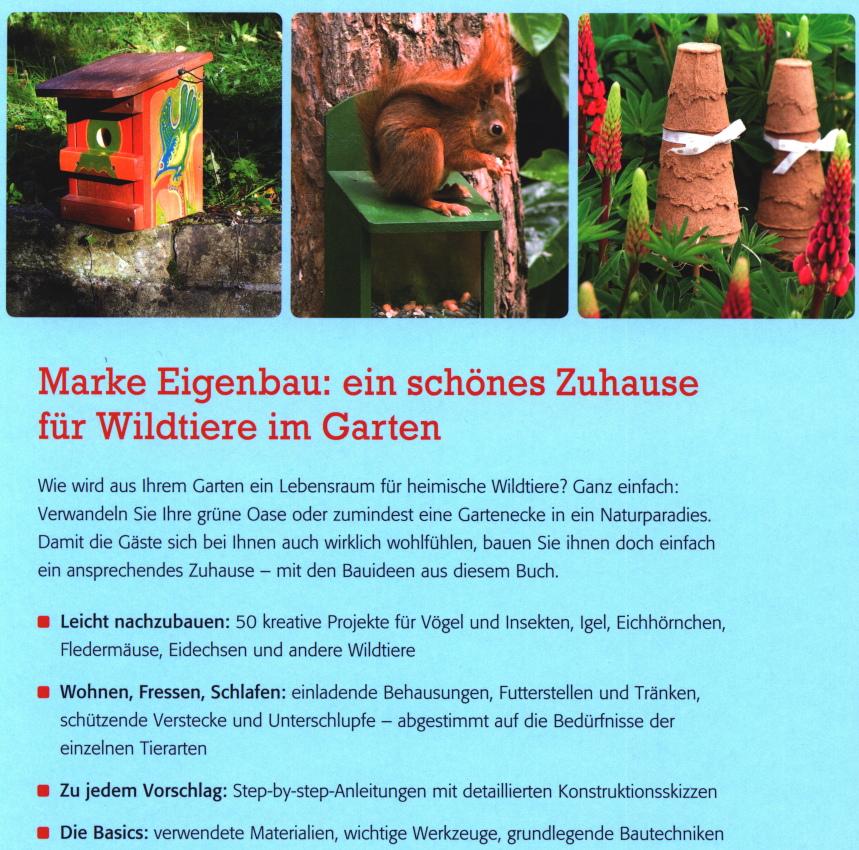 Marke Eigenbau: ein schönes Zuhause für Wildtiere im Garten

Wie wird aus Ihrem Garten ein Lebensraum für heimische Wildtiere? Ganz einfach: Verwandeln Sie Ihre grüne Oase oder zumindest eine Gartenecke in ein Naturparadies. Damit die Gäste sich bei Ihnen auch wirklich wohlfühlen, bauen Sie ihnen doch einfach ein ansprechendes Zuhause – mit den Bauideen aus diesem Buch.

• Leicht nachzubauen: 50 kreative Projekte für Vögel und Insekten, Igel, Eichhörnchen, Fledermäuse, Eidechsen und andere Wildtiere

• Wohnen, Fressen, Schlafen: einladende Behausungen, Futterstellen und Tränken, schützende Verstecke und Unterschlupfe – abgestimmt auf die Bedürfnisse der einzelnen Tierarten

• Zu jedem Vorschlag: Step-by-step-Anleitungen mit detaillierten Konstruktionsskizzen

• Die Basics: verwendete Materialien, wichtige Werkzeuge, grundlegende Bautechniken